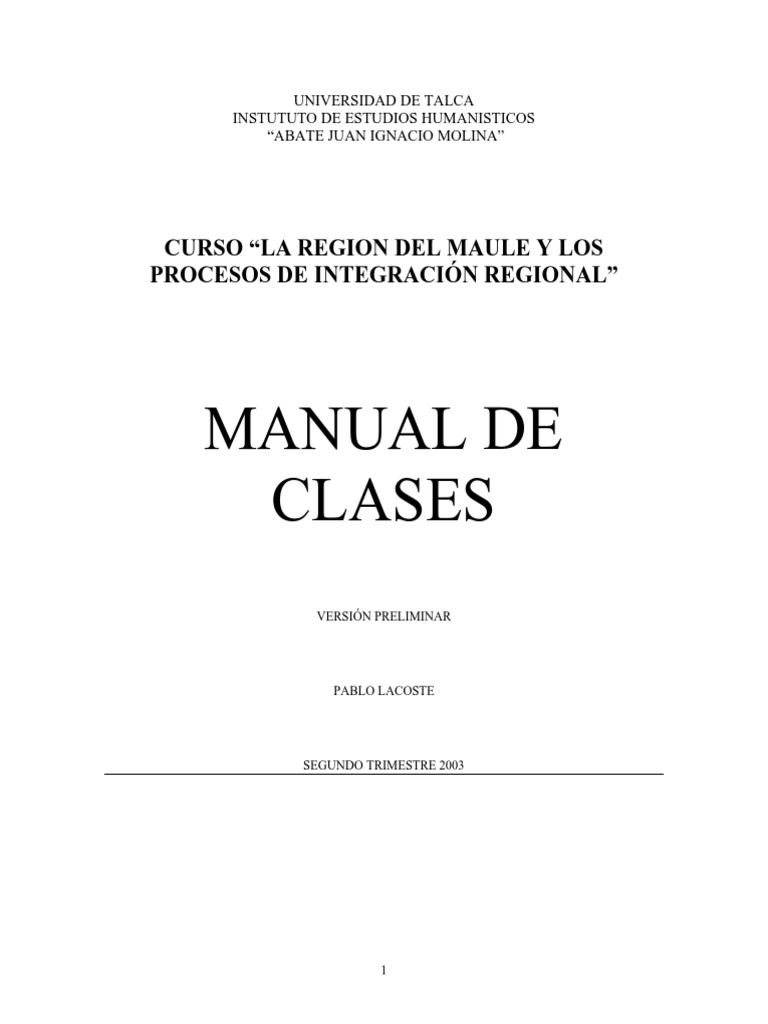 UNIVERSIDAD DE TALCA
INSTUTUTO DE ESTUDIOS HUMANISTICOS
"ABATE JUAN IGNACIO MOLINA"

CURSO "LA REGION DEL MAULE Y LOS PROCESOS DE INTEGRACIÓN REGIONAL"

MANUAL DE CLASES

VERSIÓN PRELIMINAR

PABLO LACOSTE

SEGUNDO TRIMESTRE 2003

1